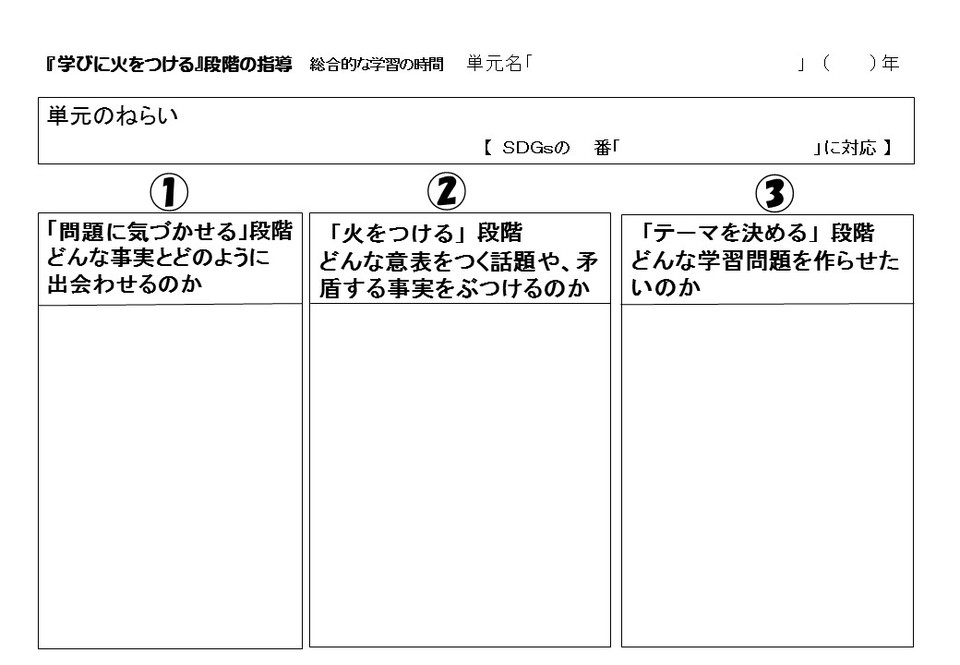 『学びに火をつける』段階の指導　総合的な学習の時間　単元名「　　　　　　　　　　　　　　　　」（　　）年

単元のねらい

【 SDGsの　番「　　　　　　　　」に対応 】

①

「問題に気づかせる」段階
どんな事実とどのように出会わせるのか

②

「火をつける」段階
どんな意表をつく話題や、矛盾する事実をぶつけるのか

③

「テーマを決める」段階
どんな学習問題を作らせたいのか